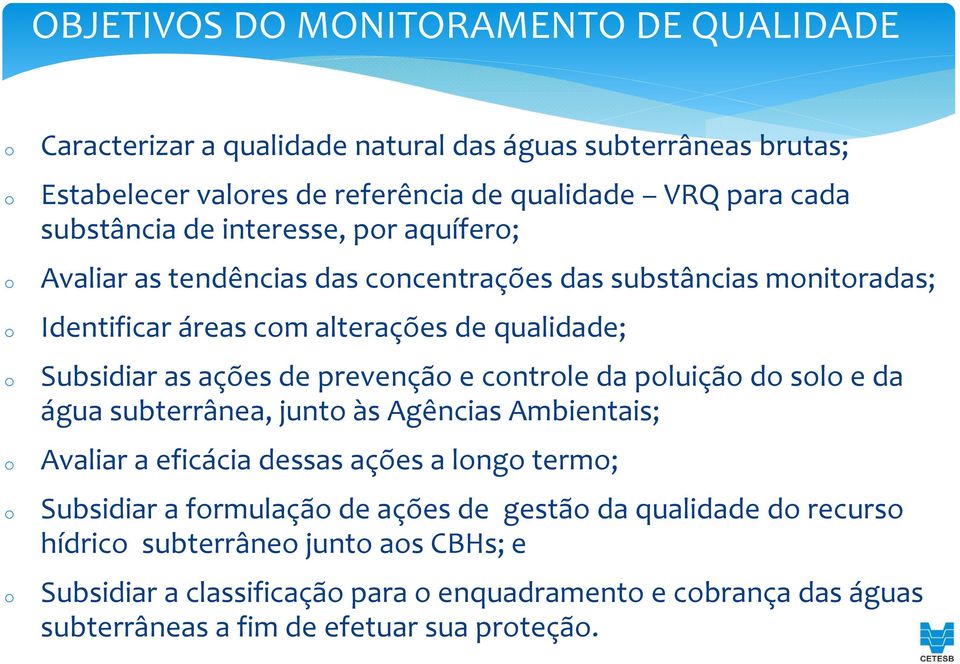 OBJETIVOS DO MONITORAMENTO DE QUALIDADE

o Caracterizar a qualidade natural das águas subterrâneas brutas;

o Estabelecer valores de referência de qualidade – VRQ para cada substância de interesse, por aquífero;

o Avaliar as tendências das concentrações das substâncias monitoradas;

o Identificar áreas com alterações de qualidade;

o Subsidiar as ações de prevenção e controle da poluição do solo e da água subterrânea, junto às Agências Ambientais;

o Avaliar a eficácia dessas ações a longo termo;

o Subsidiar a formulação de ações de gestão da qualidade do recurso hídrico subterrâneo junto aos CBHs; e

o Subsidiar a classificação para o enquadramento e cobrança das águas subterrâneas a fim de efetuar sua proteção.

CETESB